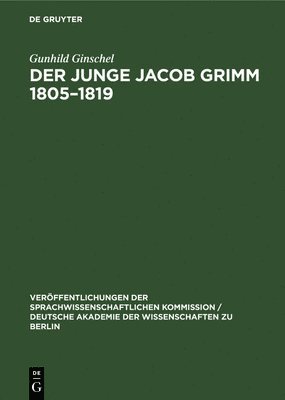 DE GRUYTER

Gunhild Ginschel

DER JUNGE JACOB GRIMM 1805–1819

VERÖFFENTLICHUNGEN DER SPRACHWISSENSCHAFTLICHEN KOMMISSION / DEUTSCHE AKADEMIE DER WISSENSCHAFTEN ZU BERLIN

DE G